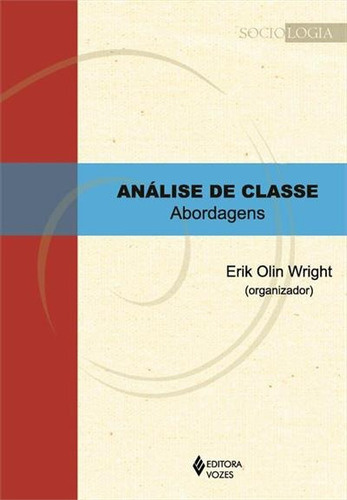 SOCIOLOGIA

ANÁLISE DE CLASSE
Abordagens

Erik Olin Wright
(organizador)

EDITORA
VOZES